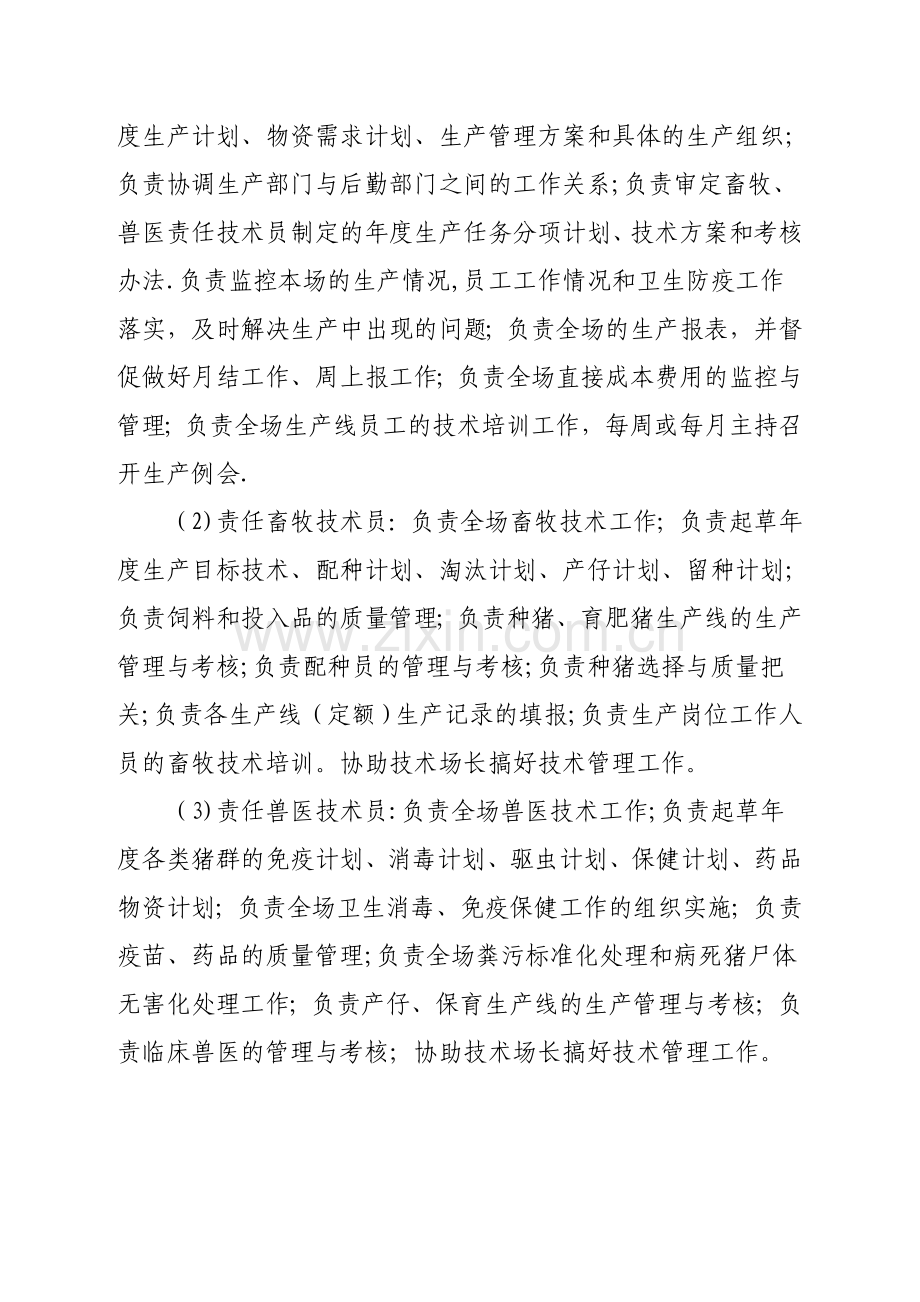 度生产计划、物资需求计划、生产管理方案和具体的生产组织;负责协调生产部门与后勤部门之间的工作关系;负责审定畜牧、兽医责任技术员制定的年度生产任务分项计划、技术方案和考核办法.负责监控本场的生产情况,员工工作情况和卫生防疫工作落实，及时解决生产中出现的问题;负责全场的生产报表，并督促做好月结工作、周上报工作;负责全场直接成本费用的监控与管理;负责全场生产线员工的技术培训工作，每周或每月主持召开生产例会.

(2)责任畜牧技术员:负责全场畜牧技术工作;负责起草年度生产目标技术、配种计划、淘汰计划、产仔计划、留种计划;负责饲料和投入品的质量管理;负责种猪、育肥猪生产线的生产管理与考核;负责配种员的管理与考核;负责种猪选择与质量把关;负责各生产线(定额)生产记录的填报;负责生产岗位工作人员的畜牧技术培训。协助技术场长搞好技术管理工作。

(3)责任兽医技术员:负责全场兽医技术工作;负责起草年度各类猪群的免疫计划、消毒计划、驱虫计划、保健计划、药品物资计划;负责全场卫生消毒、免疫保健工作的组织实施;负责疫苗、药品的质量管理;负责全场粪污标准化处理和病死猪尸体无害化处理工作;负责产仔、保育生产线的生产管理与考核;负责临床兽医的管理与考核;协助技术场长搞好技术管理工作。

www.zixin.com.cn